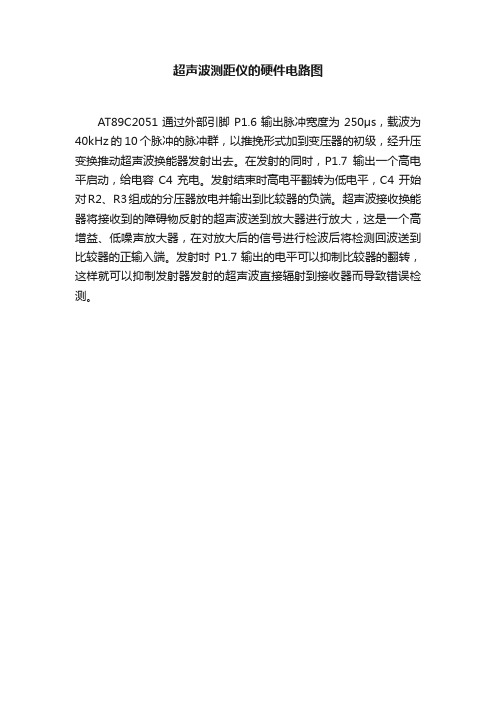 超声波测距仪的硬件电路图

AT89C2051 通过外部引脚 P1.6 输出脉冲宽度为 250μs，载波为 40kHz 的 10 个脉冲的脉冲群，以推挽形式加到变压器的初级，经升压变换推动超声波换能器发射出去。在发射的同时，P1.7 输出一个高电平启动，给电容 C4 充电。发射结束时高电平翻转为低电平，C4 开始对 R2、R3 组成的分压器放电并输出到比较器的负端。超声波接收换能器将接收到的障碍物反射的超声波送到放大器进行放大，这是一个高增益、低噪声放大器，在对放大后的信号进行检波后将检测回波送到比较器的正输入端。发射时 P1.7 输出的电平可以抑制比较器的翻转，这样就可以抑制发射器发射的超声波直接辐射到接收器而导致错误检测。